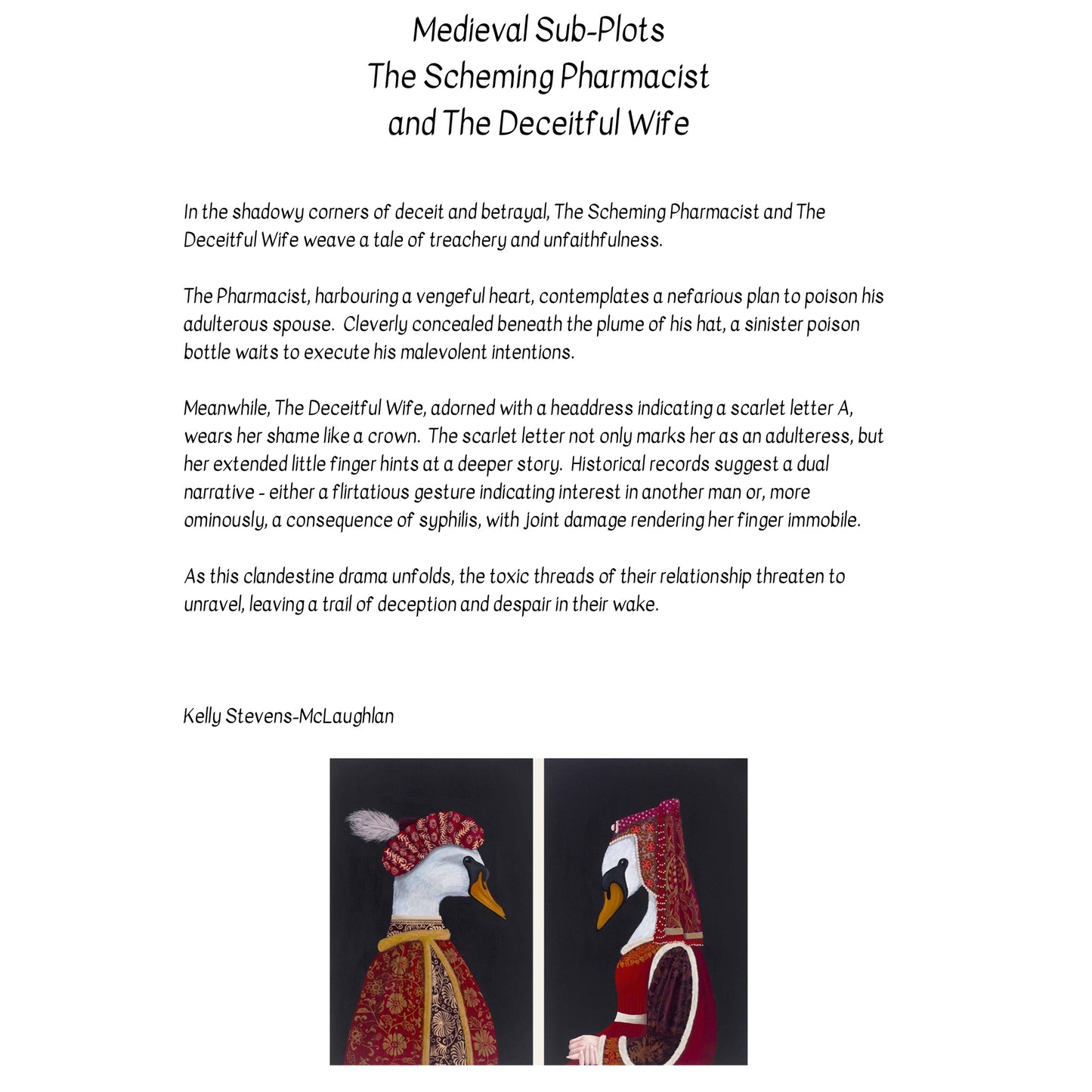 Medieval Sub-Plots
The Scheming Pharmacist
and The Deceitful Wife

In the shadowy corners of deceit and betrayal, The Scheming Pharmacist and The Deceitful Wife weave a tale of treachery and unfaithfulness.

The Pharmacist, harbouring a vengeful heart, contemplates a nefarious plan to poison his adulterous spouse. Cleverly concealed beneath the plume of his hat, a sinister poison bottle waits to execute his malevolent intentions.

Meanwhile, The Deceitful Wife, adorned with a headdress indicating a scarlet letter A, wears her shame like a crown. The scarlet letter not only marks her as an adulteress, but her extended little finger hints at a deeper story. Historical records suggest a dual narrative - either a flirtatious gesture indicating interest in another man or, more ominously, a consequence of syphilis, with joint damage rendering her finger immobile.

As this clandestine drama unfolds, the toxic threads of their relationship threaten to unravel, leaving a trail of deception and despair in their wake.

Kelly Stevens-McLaughlan